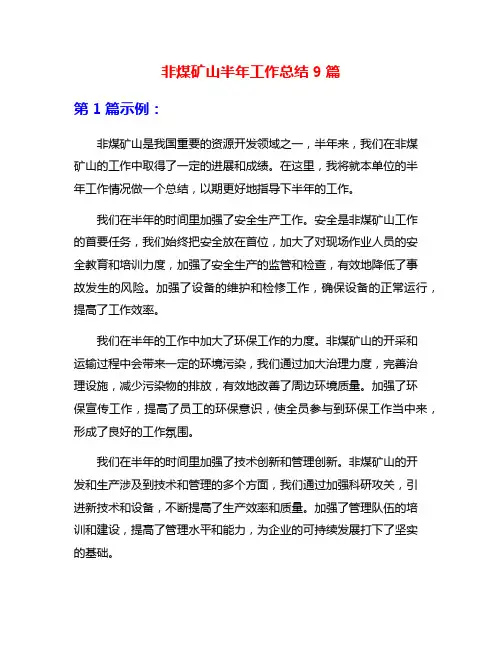 非煤矿山半年工作总结 9 篇

第 1 篇示例：

非煤矿山是我国重要的资源开发领域之一，半年来，我们在非煤矿山的工作中取得了一定的进展和成绩。在这里，我将就本单位的半年工作情况做一个总结，以期更好地指导下半年的工作。

我们在半年的时间里加强了安全生产工作。安全是非煤矿山工作的首要任务，我们始终把安全放在首位，加大了对现场作业人员的安全教育和培训力度，加强了安全生产的监管和检查，有效地降低了事故发生的风险。加强了设备的维护和检修工作，确保设备的正常运行，提高了工作效率。

我们在半年的工作中加大了环保工作的力度。非煤矿山的开采和运输过程中会带来一定的环境污染，我们通过加大治理力度，完善治理设施，减少污染物的排放，有效地改善了周边环境质量。加强了环保宣传工作，提高了员工的环保意识，使全员参与到环保工作当中来，形成了良好的工作氛围。

我们在半年的时间里加强了技术创新和管理创新。非煤矿山的开发和生产涉及到技术和管理的多个方面，我们通过加强科研攻关，引进新技术和设备，不断提高了生产效率和质量。加强了管理队伍的培训和建设，提高了管理水平和能力，为企业的可持续发展打下了坚实的基础。